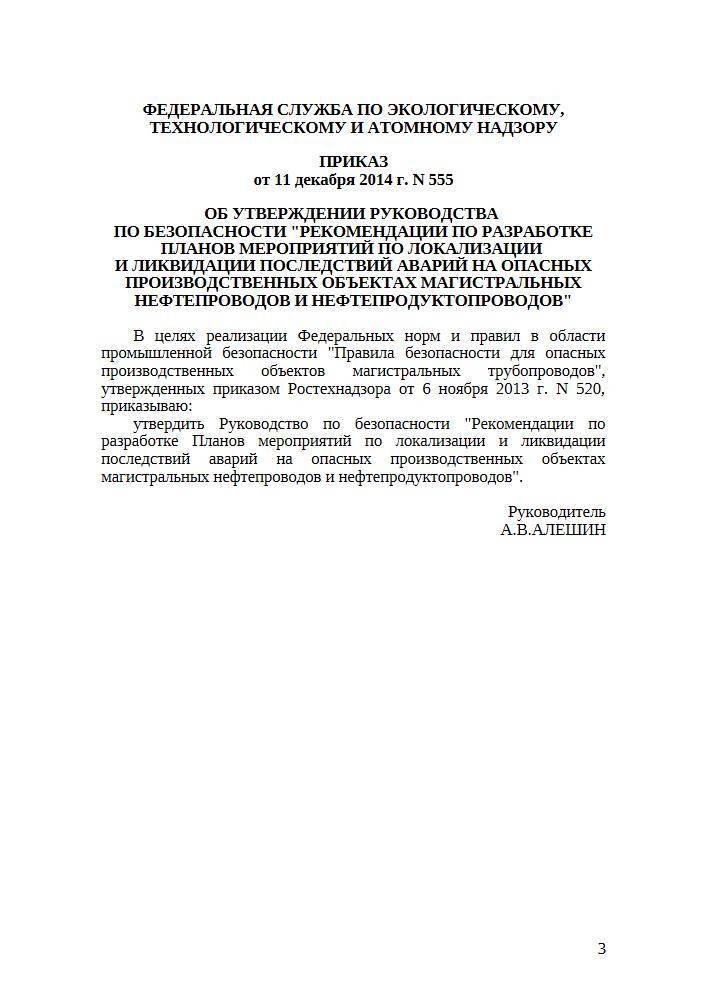 ФЕДЕРАЛЬНАЯ СЛУЖБА ПО ЭКОЛОГИЧЕСКОМУ,
ТЕХНОЛОГИЧЕСКОМУ И АТОМНОМУ НАДЗОРУ

ПРИКАЗ
от 11 декабря 2014 г. N 555

ОБ УТВЕРЖДЕНИИ РУКОВОДСТВА
ПО БЕЗОПАСНОСТИ "РЕКОМЕНДАЦИИ ПО РАЗРАБОТКЕ
ПЛАНОВ МЕРОПРИЯТИЙ ПО ЛОКАЛИЗАЦИИ
И ЛИКВИДАЦИИ ПОСЛЕДСТВИЙ АВАРИЙ НА ОПАСНЫХ
ПРОИЗВОДСТВЕННЫХ ОБЪЕКТАХ МАГИСТРАЛЬНЫХ
НЕФТЕПРОВОДОВ И НЕФТЕПРОДУКТОПРОВОДОВ"

В целях реализации Федеральных норм и правил в области промышленной безопасности "Правила безопасности для опасных производственных объектов магистральных трубопроводов", утвержденных приказом Ростехнадзора от 6 ноября 2013 г. N 520, приказываю:

утвердить Руководство по безопасности "Рекомендации по разработке Планов мероприятий по локализации и ликвидации последствий аварий на опасных производственных объектах магистральных нефтепроводов и нефтепродуктопроводов".

Руководитель
А.В.АЛЕШИН

3